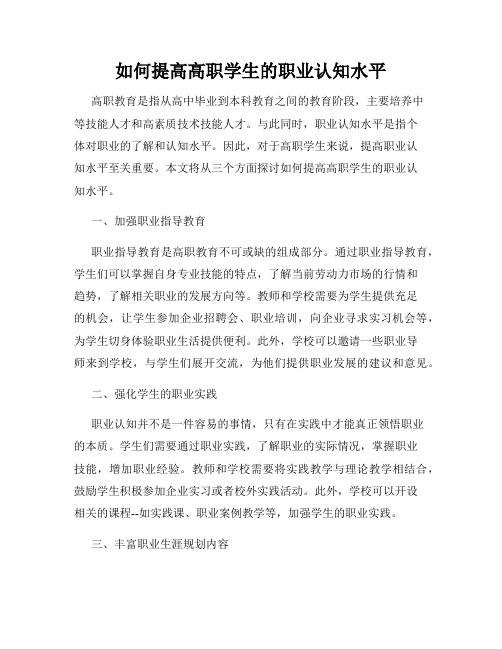 如何提高高职学生的职业认知水平

高职教育是指从高中毕业到本科教育之间的教育阶段，主要培养中等技能人才和高素质技术技能人才。与此同时，职业认知水平是指个体对职业的了解和认知水平。因此，对于高职学生来说，提高职业认知水平至关重要。本文将从三个方面探讨如何提高高职学生的职业认知水平。

一、加强职业指导教育

职业指导教育是高职教育不可或缺的组成部分。通过职业指导教育，学生们可以掌握自身专业技能的特点，了解当前劳动力市场的行情和趋势，了解相关职业的发展方向等。教师和学校需要为学生提供充足的机会，让学生参加企业招聘会、职业培训，向企业寻求实习机会等，为学生切身体验职业生活提供便利。此外，学校可以邀请一些职业导师来到学校，与学生们展开交流，为他们提供职业发展的建议和意见。

二、强化学生的职业实践

职业认知并不是一件容易的事情，只有在实践中才能真正领悟职业的本质。学生们需要通过职业实践，了解职业的实际情况，掌握职业技能，增加职业经验。教师和学校需要将实践教学与理论教学相结合，鼓励学生积极参加企业实习或者校外实践活动。此外，学校可以开设相关的课程--如实践课、职业案例教学等，加强学生的职业实践。

三、丰富职业生涯规划内容